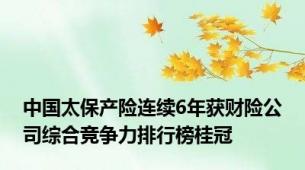 中国太保产险连续6年获财险公司综合竞争力排行榜桂冠